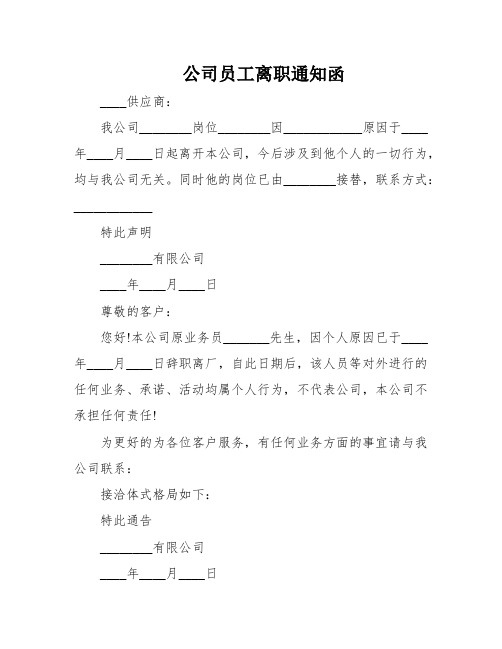 公司员工离职通知函

____供应商：

我公司________岗位________因____________原因于____年____月____日起离开本公司，今后涉及到他个人的一切行为，均与我公司无关。同时他的岗位已由________接替，联系方式：____________

特此声明

________有限公司

____年____月____日

尊敬的客户：

您好!本公司原业务员_______先生，因个人原因已于____年____月____日辞职离厂，自此日期后，该人员等对外进行的任何业务、承诺、活动均属个人行为，不代表公司，本公司不承担任何责任!

为更好的为各位客户服务，有任何业务方面的事宜请与我公司联系：

接洽体式格局如下：

特此通告

________有限公司

____年____月____日